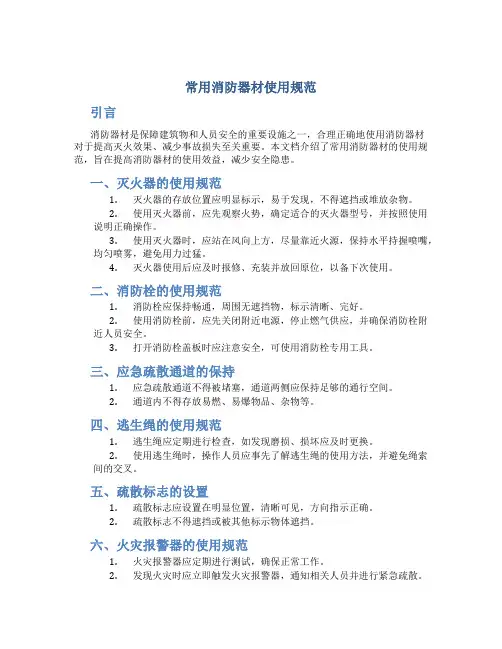 常用消防器材使用规范

引言

消防器材是保障建筑物和人员安全的重要设施之一，合理正确地使用消防器材对于提高灭火效果、减少事故损失至关重要。本文档介绍了常用消防器材的使用规范，旨在提高消防器材的使用效益，减少安全隐患。

一、灭火器的使用规范

1. 灭火器的存放位置应明显标示，易于发现，不得遮挡或堆放杂物。
2. 使用灭火器前，应先观察火势，确定适合的灭火器型号，并按照使用说明正确操作。
3. 使用灭火器时，应站在风向上方，尽量靠近火源，保持水平持握喷嘴，均匀喷雾，避免用力过猛。
4. 灭火器使用后应及时报修、充装并放回原位，以备下次使用。

二、消防栓的使用规范

1. 消防栓应保持畅通，周围无遮挡物，标示清晰、完好。
2. 使用消防栓前，应先关闭附近电源，停止燃气供应，并确保消防栓附近人员安全。
3. 打开消防栓盖板时应注意安全，可使用消防栓专用工具。

三、应急疏散通道的保持

1. 应急疏散通道不得被堵塞，通道两侧应保持足够的通行空间。
2. 通道内不得存放易燃、易爆物品、杂物等。

四、逃生绳的使用规范

1. 逃生绳应定期进行检查，如发现磨损、损坏应及时更换。
2. 使用逃生绳时，操作人员应事先了解逃生绳的使用方法，并避免绳索间的交叉。

五、疏散标志的设置

1. 疏散标志应设置在明显位置，清晰可见，方向指示正确。
2. 疏散标志不得遮挡或被其他标示物体遮挡。

六、火灾报警器的使用规范

1. 火灾报警器应定期进行测试，确保正常工作。
2. 发现火灾时应立即触发火灾报警器，通知相关人员并进行紧急疏散。